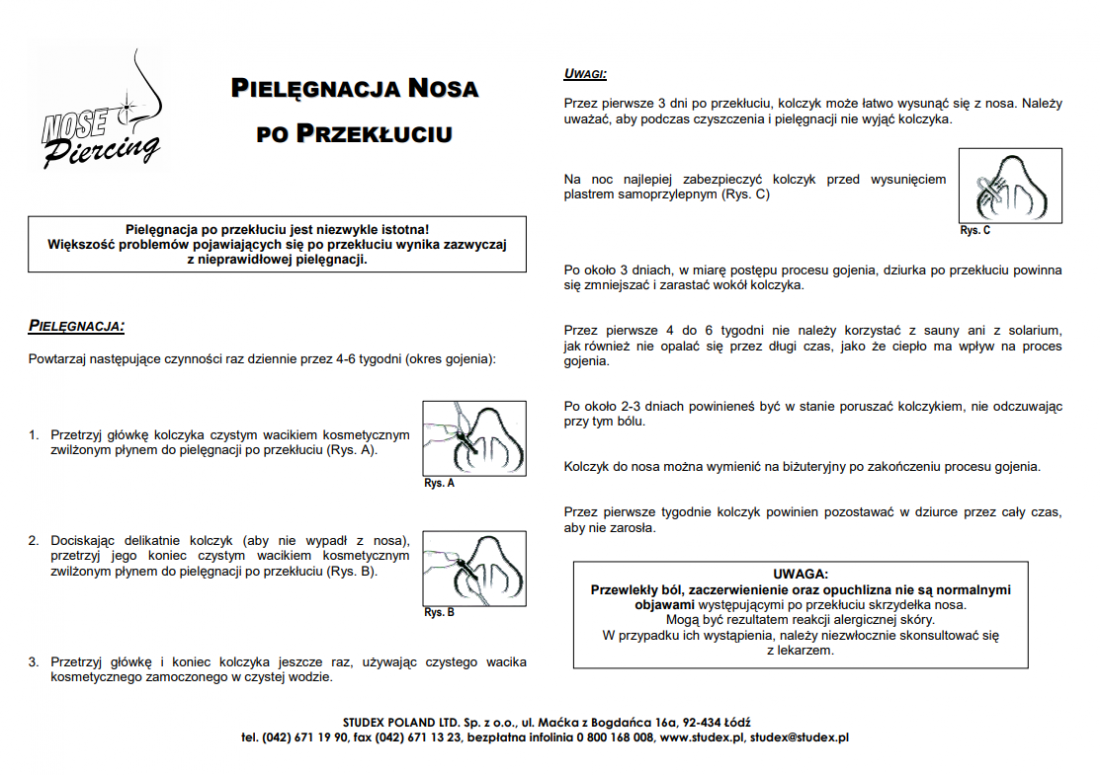 NOSE Piercing

PIELĘGNACJA NOSA
PO PRZEKŁUCIU

Pielęgnacja po przekłuciu jest niezwykle istotna!
Większość problemów pojawiających się po przekłuciu wynika zazwyczaj z nieprawidłowej pielęgnacji.

PIELĘGNACJA:

Powtarzaj następujące czynności raz dziennie przez 4-6 tygodni (okres gojenia):

1. Przetrzyj główkę kolczyka czystym wacikiem kosmetycznym zwilżonym płynem do pielęgnacji po przekłuciu (Rys. A).

Rys. A

2. Dociskając delikatnie kolczyk (aby nie wypadł z nosa), przetrzyj jego koniec czystym wacikiem kosmetycznym zwilżonym płynem do pielęgnacji po przekłuciu (Rys. B).

Rys. B

3. Przetrzyj główkę i koniec kolczyka jeszcze raz, używając czystego wacika kosmetycznego zamoczonego w czystej wodzie.

UWAGI:

Przez pierwsze 3 dni po przekłuciu, kolczyk może łatwo wysunąć się z nosa. Należy uważać, aby podczas czyszczenia i pielęgnacji nie wyjąć kolczyka.

Na noc najlepiej zabezpieczyć kolczyk przed wysunięciem plastrem samoprzylepnym (Rys. C)

Rys. C

Po około 3 dniach, w miarę postępu procesu gojenia, dziurka po przekłuciu powinna się zmniejszać i zarastać wokół kolczyka.

Przez pierwsze 4 do 6 tygodni nie należy korzystać z sauny ani z solarium, jak również nie opalać się przez długi czas, jako że ciepło ma wpływ na proces gojenia.

Po około 2-3 dniach powinieneś być w stanie poruszać kolczykiem, nie odczuwając przy tym bólu.

Kolczyk do nosa można wymienić na biżuteryjny po zakończeniu procesu gojenia.

Przez pierwsze tygodnie kolczyk powinien pozostawać w dziurce przez cały czas, aby nie zarosła.

UWAGA:
Przewlekły ból, zaczerwienienie oraz opuchlizna nie są normalnymi objawami występującymi po przekłuciu skrzydełka nosa.
Mogą być rezultatem reakcji alergicznej skóry.
W przypadku ich wystąpienia, należy niezwłocznie skonsultować się z lekarzem.

STUDEX POLAND LTD. Sp. z o.o., ul. Maćka z Bogdańca 16a, 92-434 Łódź
tel. (042) 671 19 90, fax (042) 671 13 23, bezpłatna infolinia 0 800 168 008, www.studex.pl, studex@studex.pl